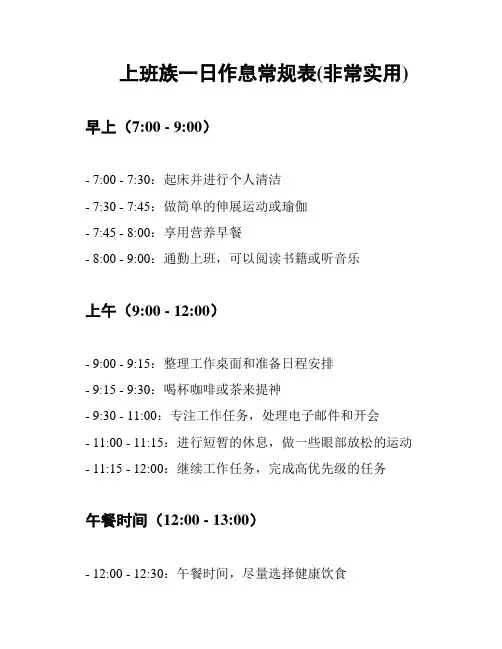 上班族一日作息常规表(非常实用)

早上（7:00 - 9:00）

- 7:00 - 7:30：起床并进行个人清洁
- 7:30 - 7:45：做简单的伸展运动或瑜伽
- 7:45 - 8:00：享用营养早餐
- 8:00 - 9:00：通勤上班，可以阅读书籍或听音乐

上午（9:00 - 12:00）

- 9:00 - 9:15：整理工作桌面和准备日程安排
- 9:15 - 9:30：喝杯咖啡或茶来提神
- 9:30 - 11:00：专注工作任务，处理电子邮件和开会
- 11:00 - 11:15：进行短暂的休息，做一些眼部放松的运动
- 11:15 - 12:00：继续工作任务，完成高优先级的任务

午餐时间（12:00 - 13:00）

- 12:00 - 12:30：午餐时间，尽量选择健康饮食